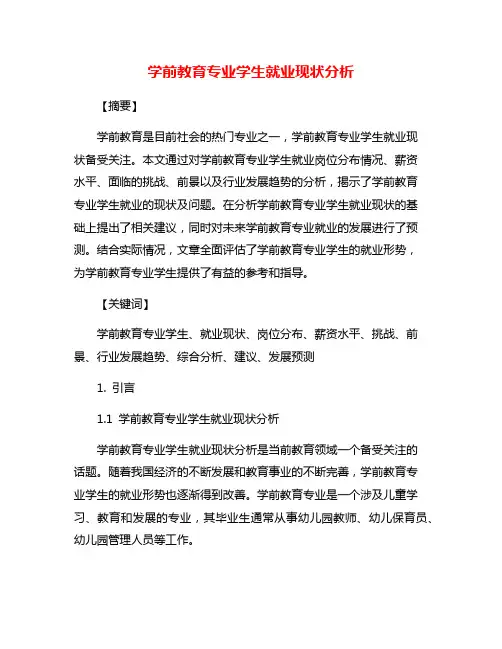 学前教育专业学生就业现状分析

【摘要】

学前教育是目前社会的热门专业之一，学前教育专业学生就业现状备受关注。本文通过对学前教育专业学生就业岗位分布情况、薪资水平、面临的挑战、前景以及行业发展趋势的分析，揭示了学前教育专业学生就业的现状及问题。在分析学前教育专业学生就业现状的基础上提出了相关建议，同时对未来学前教育专业就业的发展进行了预测。结合实际情况，文章全面评估了学前教育专业学生的就业形势，为学前教育专业学生提供了有益的参考和指导。

【关键词】

学前教育专业学生、就业现状、岗位分布、薪资水平、挑战、前景、行业发展趋势、综合分析、建议、发展预测

1. 引言

1.1 学前教育专业学生就业现状分析

学前教育专业学生就业现状分析是当前教育领域一个备受关注的话题。随着我国经济的不断发展和教育事业的不断完善，学前教育专业学生的就业形势也逐渐得到改善。学前教育专业是一个涉及儿童学习、教育和发展的专业，其毕业生通常从事幼儿园教师、幼儿保育员、幼儿园管理人员等工作。